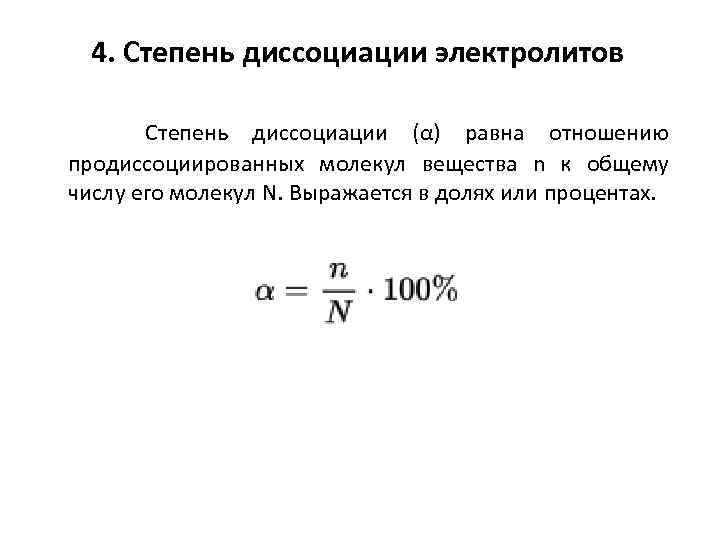 4. Степень диссоциации электролитов

Степень диссоциации (α) равна отношению продиссоциированных молекул вещества n к общему числу его молекул N. Выражается в долях или процентах.

$\alpha = \frac{n}{N} \cdot 100\%$